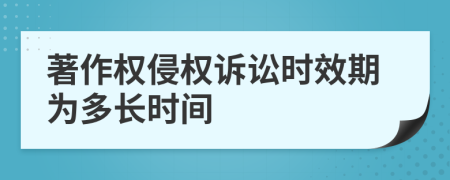 著作权侵权诉讼时效期为多长时间